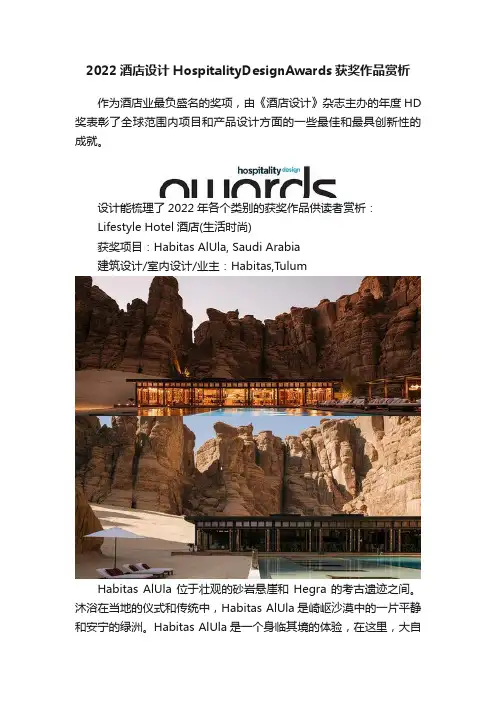 2022 酒店设计 HospitalityDesignAwards 获奖作品赏析

作为酒店业最负盛名的奖项，由《酒店设计》杂志主办的年度 HD 奖表彰了全球范围内项目和产品设计方面的一些最佳和最具创新性的成就。

hospitality design
awards

设计能梳理了 2022 年各个类别的获奖作品供读者赏析：
Lifestyle Hotel 酒店(生活时尚)
获奖项目：Habitas AlUla, Saudi Arabia
建筑设计/室内设计/业主：Habitas,Tulum

Habitas AlUla 位于壮观的砂岩悬崖和 Hegra 的考古遗迹之间。沐浴在当地的仪式和传统中，Habitas AlUla 是崎岖沙漠中的一片平静和安宁的绿洲。Habitas AlUla 是一个身临其境的体验，在这里，大自